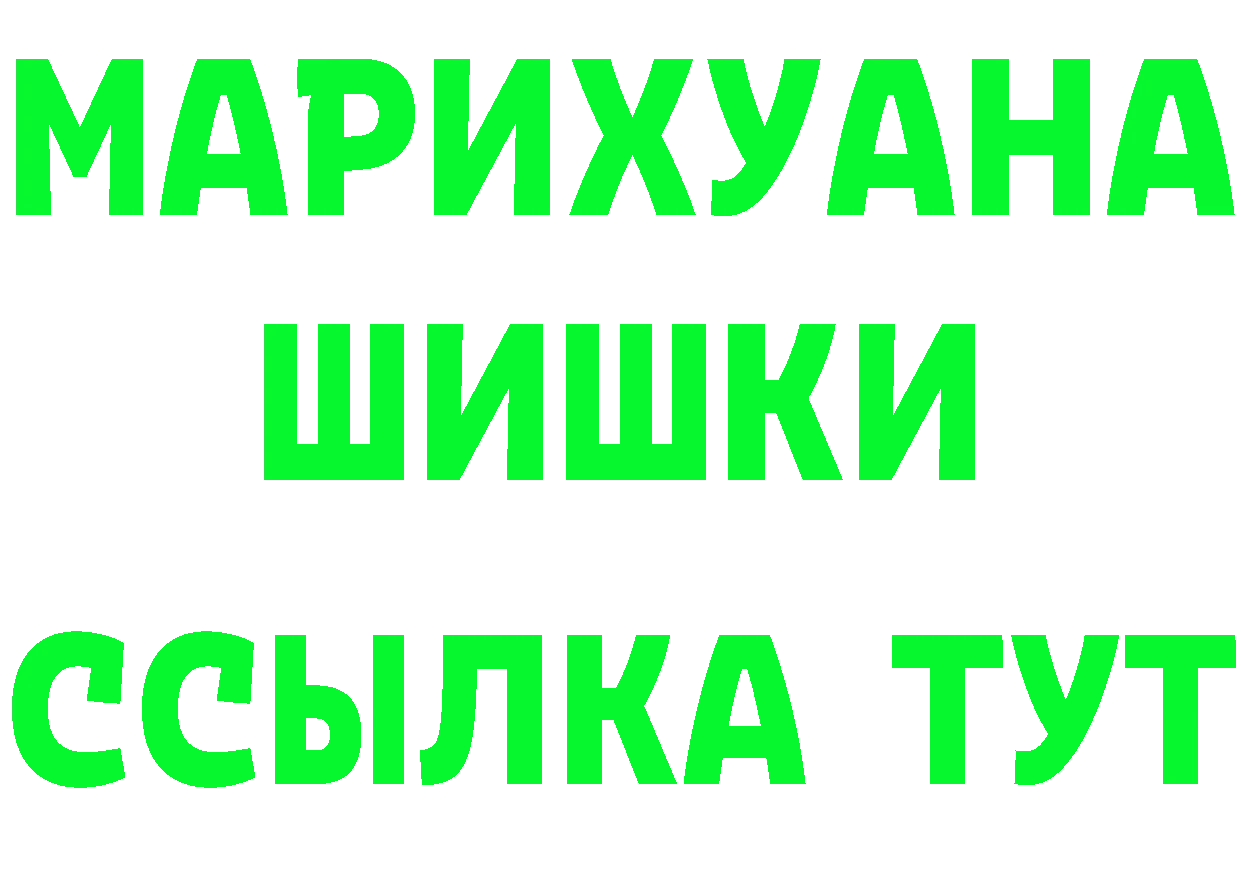 МАРИХУАНА
ШИШКИ
ССЫЛКА ТУТ